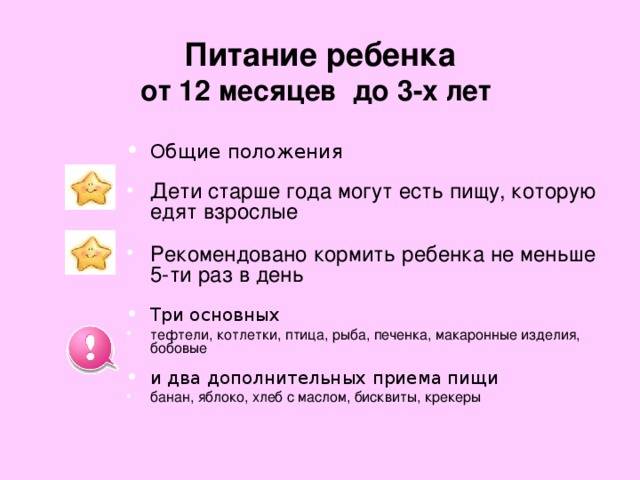 Питание ребенка
от 12 месяцев до 3-х лет

• Общие положения

• Дети старше года могут есть пищу, которую едят взрослые

• Рекомендовано кормить ребенка не меньше 5-ти раз в день

• Три основных
• тефтели, котлетки, птица, рыба, печенка, макаронные изделия, бобовые

• и два дополнительных приема пищи
• банан, яблоко, хлеб с маслом, бисквиты, крекеры